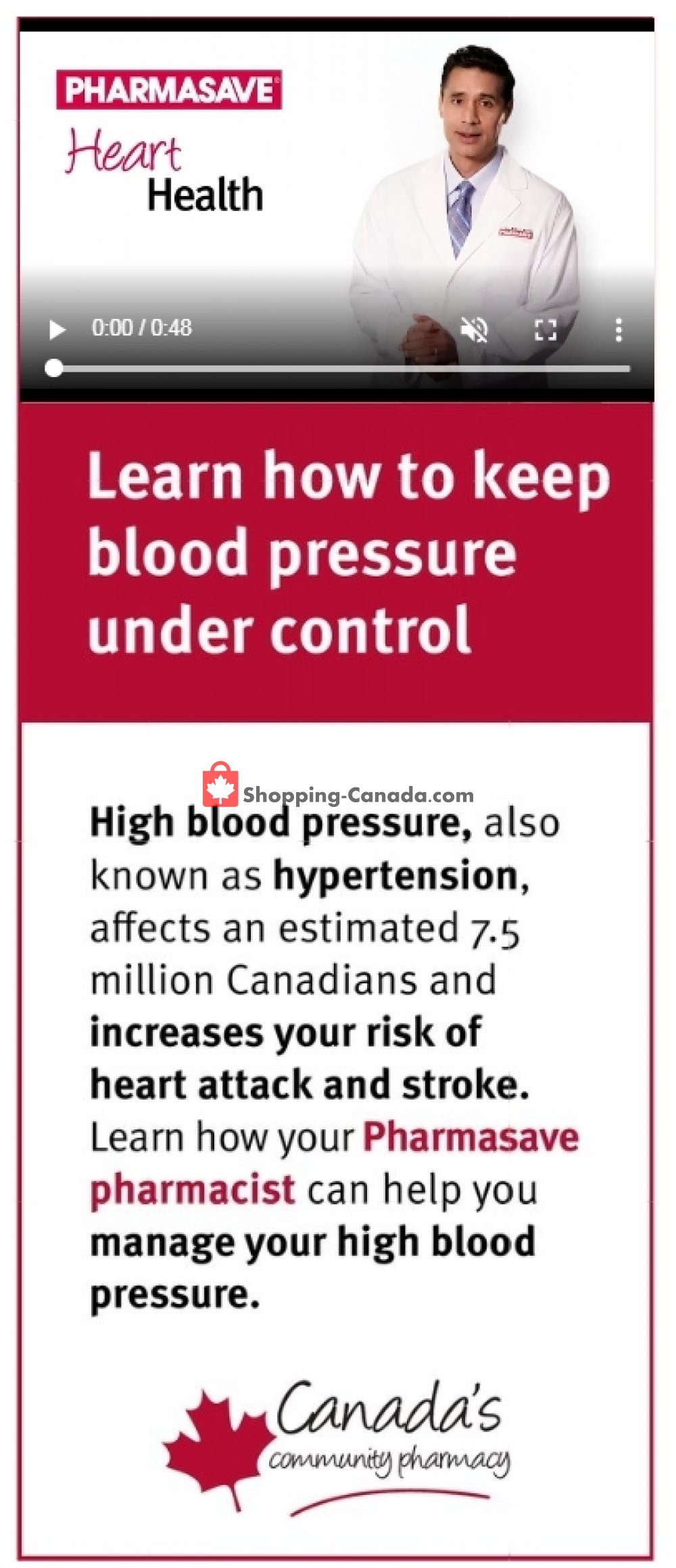 PHARMASAVE

Heart Health

0:00 / 0:48

Learn how to keep blood pressure under control

Shopping-Canada.com

High blood pressure, also known as hypertension, affects an estimated 7.5 million Canadians and increases your risk of heart attack and stroke. Learn how your Pharmasave pharmacist can help you manage your high blood pressure.

Canada's community pharmacy